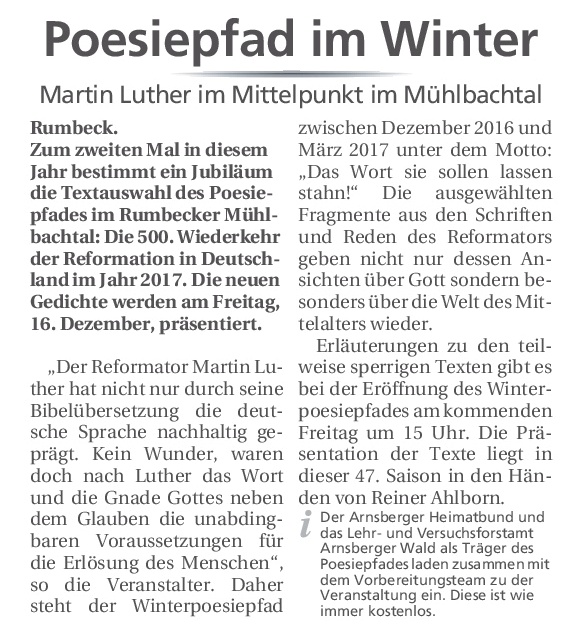 Poesiepfad im Winter

Martin Luther im Mittelpunkt im Mühlbachtal

Rumbeck.
Zum zweiten Mal in diesem Jahr bestimmt ein Jubiläum die Textauswahl des Poesiepfades im Rumbecker Mühlbachtal: Die 500. Wiederkehr der Reformation in Deutschland im Jahr 2017. Die neuen Gedichte werden am Freitag, 16. Dezember, präsentiert.

„Der Reformator Martin Luther hat nicht nur durch seine Bibelübersetzung die deutsche Sprache nachhaltig geprägt. Kein Wunder, waren doch nach Luther das Wort und die Gnade Gottes neben dem Glauben die unabdingbaren Voraussetzungen für die Erlösung des Menschen“, so die Veranstalter. Daher steht der Winterpoesiepfad zwischen Dezember 2016 und März 2017 unter dem Motto: „Das Wort sie sollen lassen stahn!“ Die ausgewählten Fragmente aus den Schriften und Reden des Reformators geben nicht nur dessen Ansichten über Gott sondern besonders über die Welt des Mittelalters wieder.

Erläuterungen zu den teilweise sperrigen Texten gibt es bei der Eröffnung des Winterpoesiepfades am kommenden Freitag um 15 Uhr. Die Präsentation der Texte liegt in dieser 47. Saison in den Händen von Reiner Ahlborn.

i Der Arnsberger Heimatbund und das Lehr- und Versuchsforstamt Arnsberger Wald als Träger des Poesiepfades laden zusammen mit dem Vorbereitungsteam zu der Veranstaltung ein. Diese ist wie immer kostenlos.